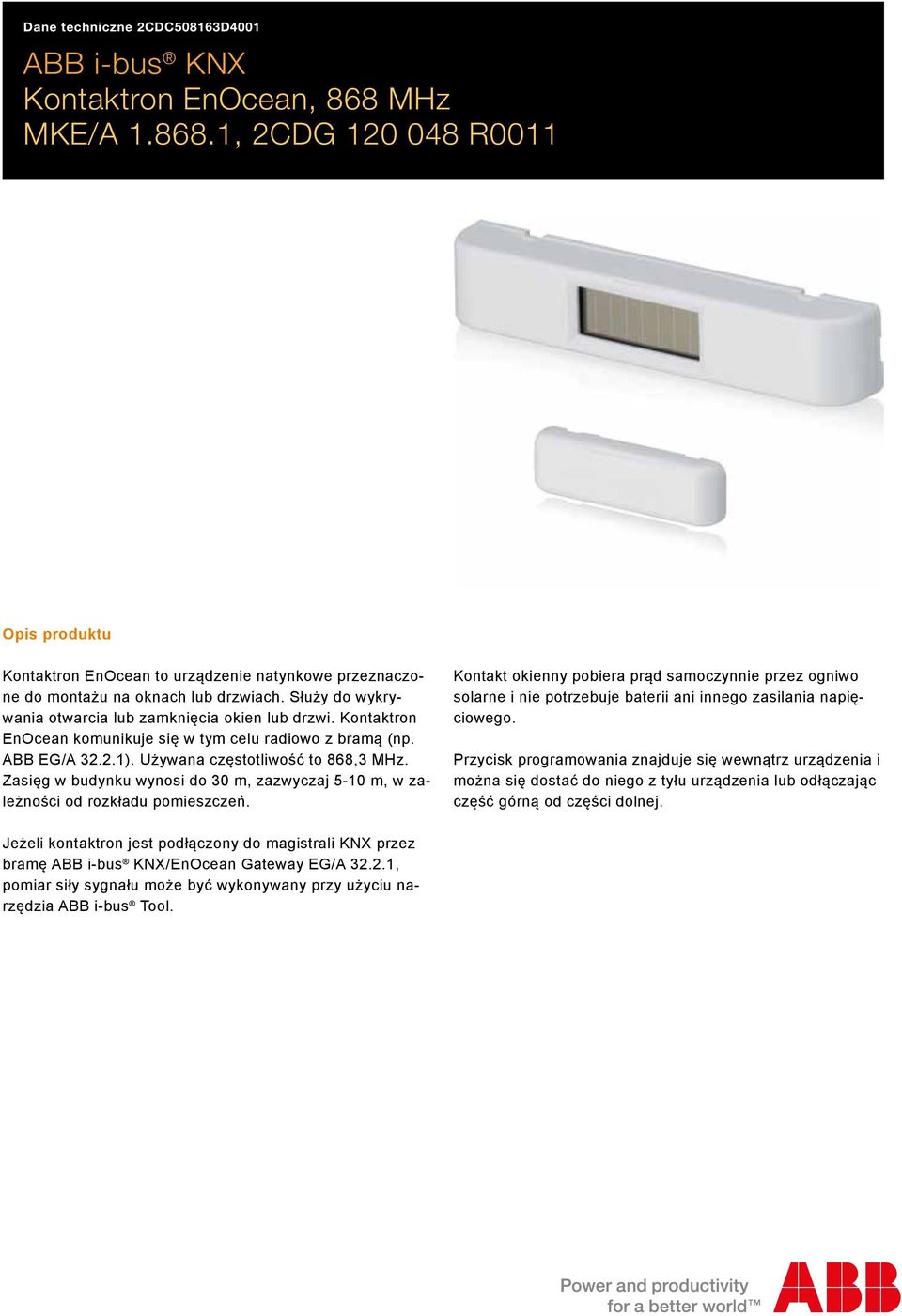 Dane techniczne 2CDC508163D4001

ABB i-bus® KNX
Kontaktron EnOcean, 868 MHz
MKE/A 1.868.1, 2CDG 120 048 R0011

Opis produktu

Kontaktron EnOcean to urządzenie natynkowe przeznaczone do montażu na oknach lub drzwiach. Służy do wykrywania otwarcia lub zamknięcia okien lub drzwi. Kontaktron EnOcean komunikuje się w tym celu radiowo z bramą (np. ABB EG/A 32.2.1). Używana częstotliwość to 868,3 MHz. Zasięg w budynku wynosi do 30 m, zazwyczaj 5-10 m, w zależności od rozkładu pomieszczeń.

Jeżeli kontaktron jest podłączony do magistrali KNX przez bramę ABB i-bus® KNX/EnOcean Gateway EG/A 32.2.1, pomiar siły sygnału może być wykonywany przy użyciu narzędzia ABB i-bus® Tool.

Kontakt okienny pobiera prąd samoczynnie przez ogniwo solarne i nie potrzebuje baterii ani innego zasilania napięciowego.

Przycisk programowania znajduje się wewnątrz urządzenia i można się dostać do niego z tyłu urządzenia lub odłączając część górną od części dolnej.

Power and productivity
for a better world™

ABB